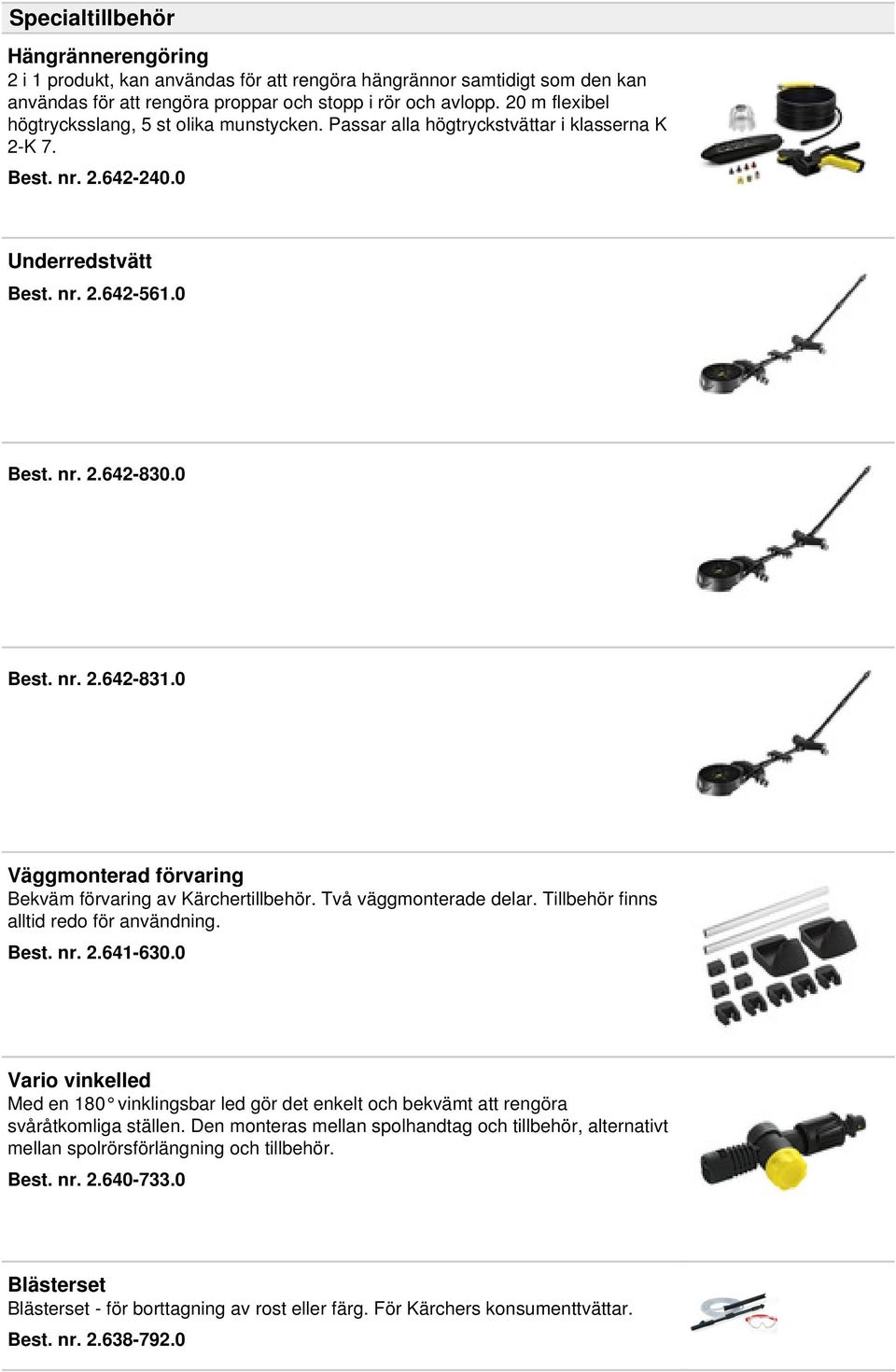 Specialtillbehör

Hängrännerengöring
2 i 1 produkt, kan användas för att rengöra hängrännor samtidigt som den kan användas för att rengöra proppar och stopp i rör och avlopp. 20 m flexibel högtrycksslang, 5 st olika munstycken. Passar alla högtryckstvättar i klasserna K 2-K 7.
Best. nr. 2.642-240.0

Underredstvätt
Best. nr. 2.642-561.0

Best. nr. 2.642-830.0

Best. nr. 2.642-831.0

Väggmonterad förvaring
Bekväm förvaring av Kärchertillbehör. Två väggmonterade delar. Tillbehör finns alltid redo för användning.
Best. nr. 2.641-630.0

Vario vinkelled
Med en 180° vinklingsbar led gör det enkelt och bekvämt att rengöra svåråtkomliga ställen. Den monteras mellan spolhandtag och tillbehör, alternativt mellan spolrörsförlängning och tillbehör.
Best. nr. 2.640-733.0

Blästerset
Blästerset - för borttagning av rost eller färg. För Kärchers konsumenttvättar.
Best. nr. 2.638-792.0